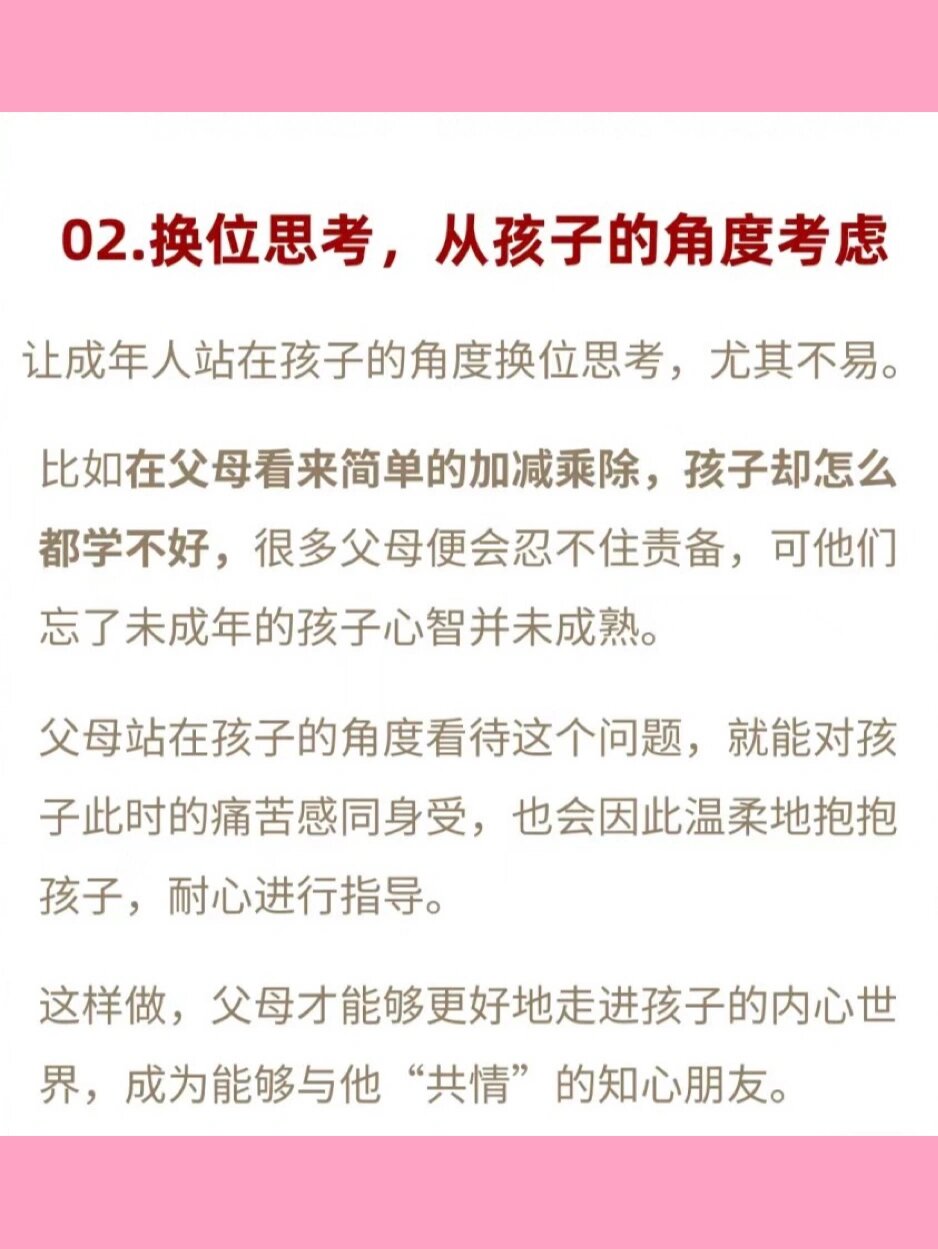 02.换位思考，从孩子的角度考虑

让成年人站在孩子的角度换位思考，尤其不易。

比如在父母看来简单的加减乘除，孩子却怎么都学不好，很多父母便会忍不住责备，可他们忘了未成年的孩子心智并未成熟。

父母站在孩子的角度看待这个问题，就能对孩子此时的痛苦感同身受，也会因此温柔地抱抱孩子，耐心进行指导。

这样做，父母才能够更好地走进孩子的内心世界，成为能够与他“共情”的知心朋友。